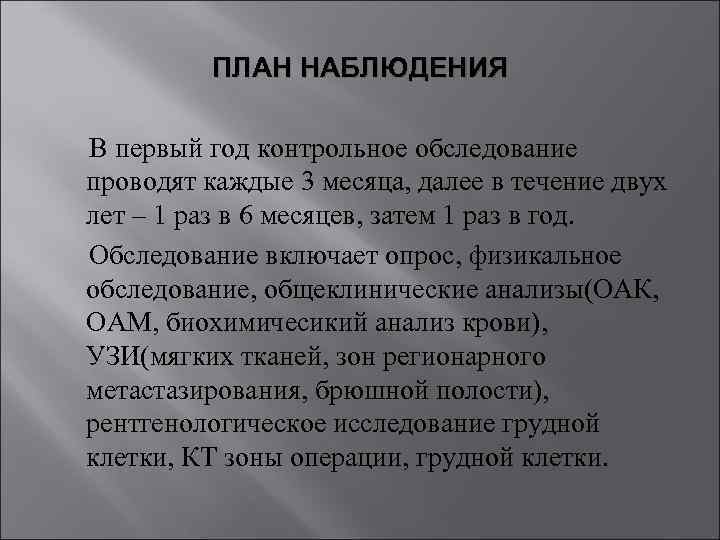 ПЛАН НАБЛЮДЕНИЯ

В первый год контрольное обследование проводят каждые 3 месяца, далее в течение двух лет – 1 раз в 6 месяцев, затем 1 раз в год.

Обследование включает опрос, физикальное обследование, общеклинические анализы(ОАК, ОАМ, биохимичесикий анализ крови), УЗИ(мягких тканей, зон регионарного метастазирования, брюшной полости), рентгенологическое исследование грудной клетки, КТ зоны операции, грудной клетки.